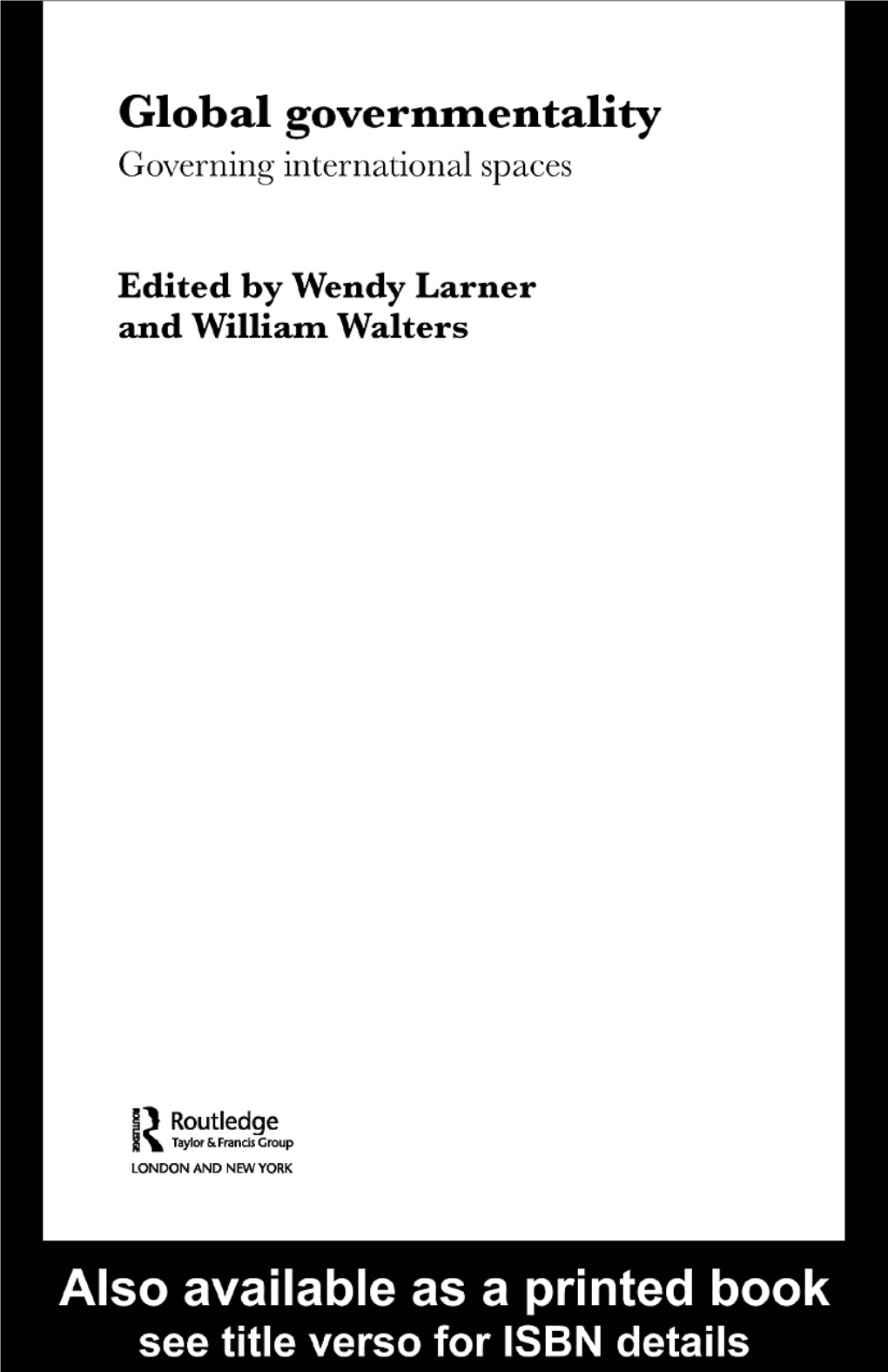 Global governmentality
Governing international spaces

Edited by Wendy Larner and William Walters

ROUTLEDGE
Routledge
Taylor & Francis Group
LONDON AND NEW YORK

Also available as a printed book
see title verso for ISBN details